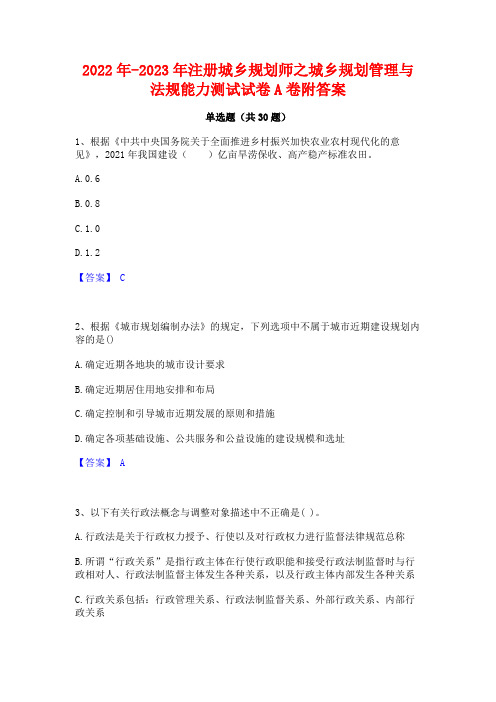 2022年-2023年注册城乡规划师之城乡规划管理与法规能力测试试卷A卷附答案

单选题（共30题）

1、根据《中共中央国务院关于全面推进乡村振兴加快农业农村现代化的意见》，2021年我国建设（　　）亿亩旱涝保收、高产稳产标准农田。

A.0.6

B.0.8

C.1.0

D.1.2

【答案】 C

2、根据《城市规划编制办法》的规定，下列选项中不属于城市近期建设规划内容的是()

A.确定近期各地块的城市设计要求

B.确定近期居住用地安排和布局

C.确定控制和引导城市近期发展的原则和措施

D.确定各项基础设施、公共服务和公益设施的建设规模和选址

【答案】 A

3、以下有关行政法概念与调整对象描述中不正确是( )。

A.行政法是关于行政权力授予、行使以及对行政权力进行监督法律规范总称

B.所谓“行政关系”是指行政主体在行使行政职能和接受行政法制监督时与行政相对人、行政法制监督主体发生各种关系，以及行政主体内部发生各种关系

C.行政关系包括：行政管理关系、行政法制监督关系、外部行政关系、内部行政关系